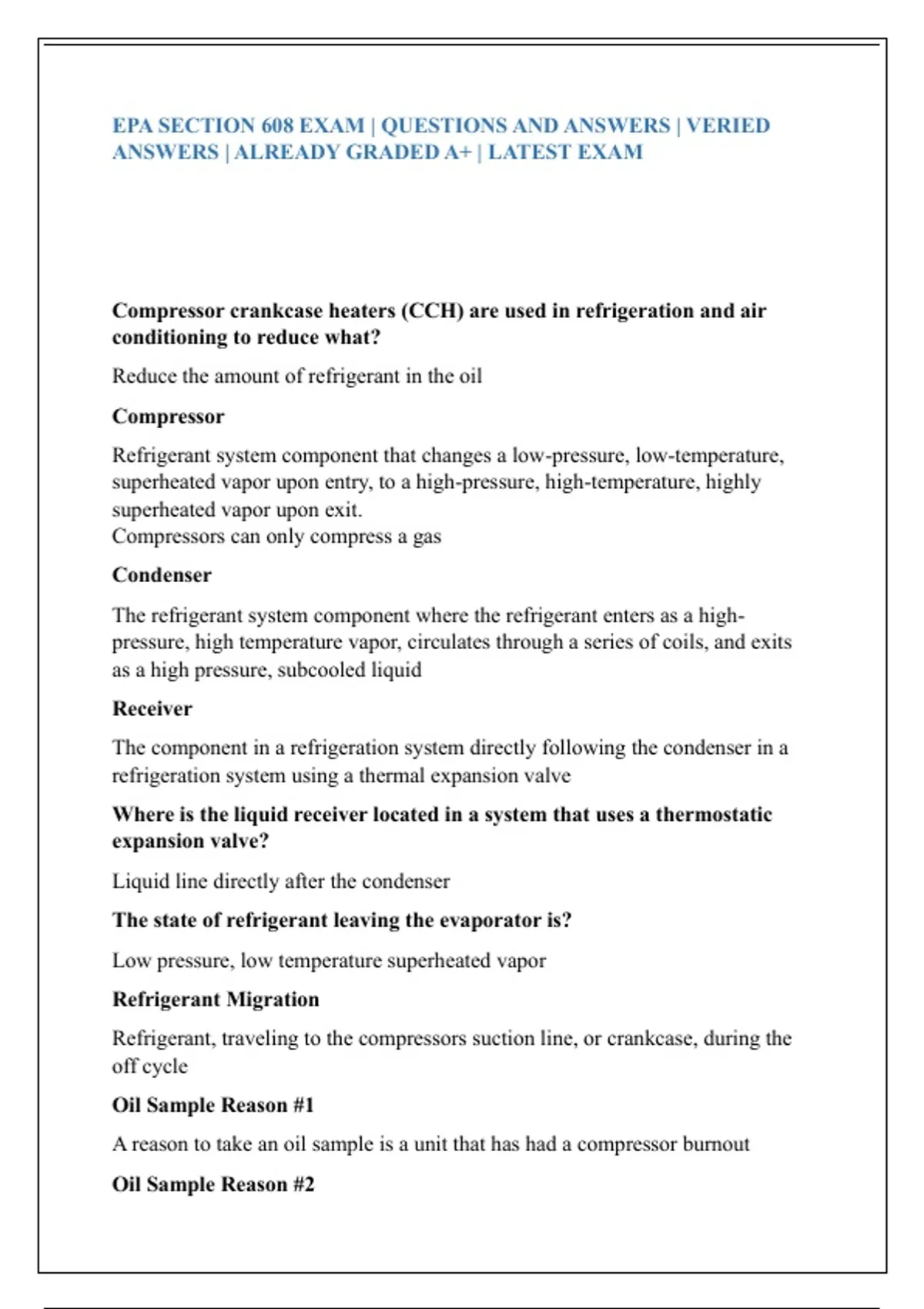 EPA SECTION 608 EXAM | QUESTIONS AND ANSWERS | VERIED ANSWERS | ALREADY GRADED A+ | LATEST EXAM

Compressor crankcase heaters (CCH) are used in refrigeration and air conditioning to reduce what?

Reduce the amount of refrigerant in the oil

Compressor

Refrigerant system component that changes a low-pressure, low-temperature, superheated vapor upon entry, to a high-pressure, high-temperature, highly superheated vapor upon exit.
Compressors can only compress a gas

Condenser

The refrigerant system component where the refrigerant enters as a high-pressure, high temperature vapor, circulates through a series of coils, and exits as a high pressure, subcooled liquid

Receiver

The component in a refrigeration system directly following the condenser in a refrigeration system using a thermal expansion valve

Where is the liquid receiver located in a system that uses a thermostatic expansion valve?

Liquid line directly after the condenser

The state of refrigerant leaving the evaporator is?

Low pressure, low temperature superheated vapor

Refrigerant Migration

Refrigerant, traveling to the compressors suction line, or crankcase, during the off cycle

Oil Sample Reason #1

A reason to take an oil sample is a unit that has had a compressor burnout

Oil Sample Reason #2